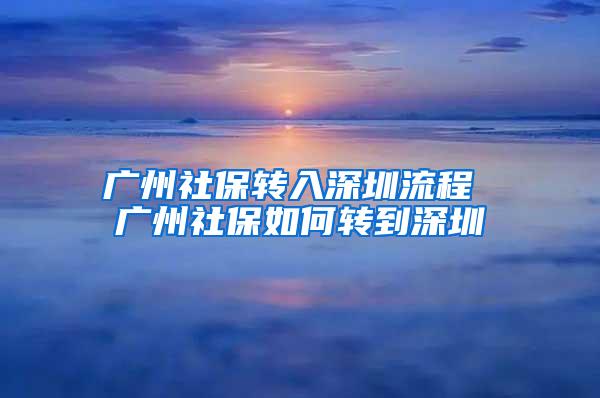 广州社保转入深圳流程
广州社保如何转到深圳